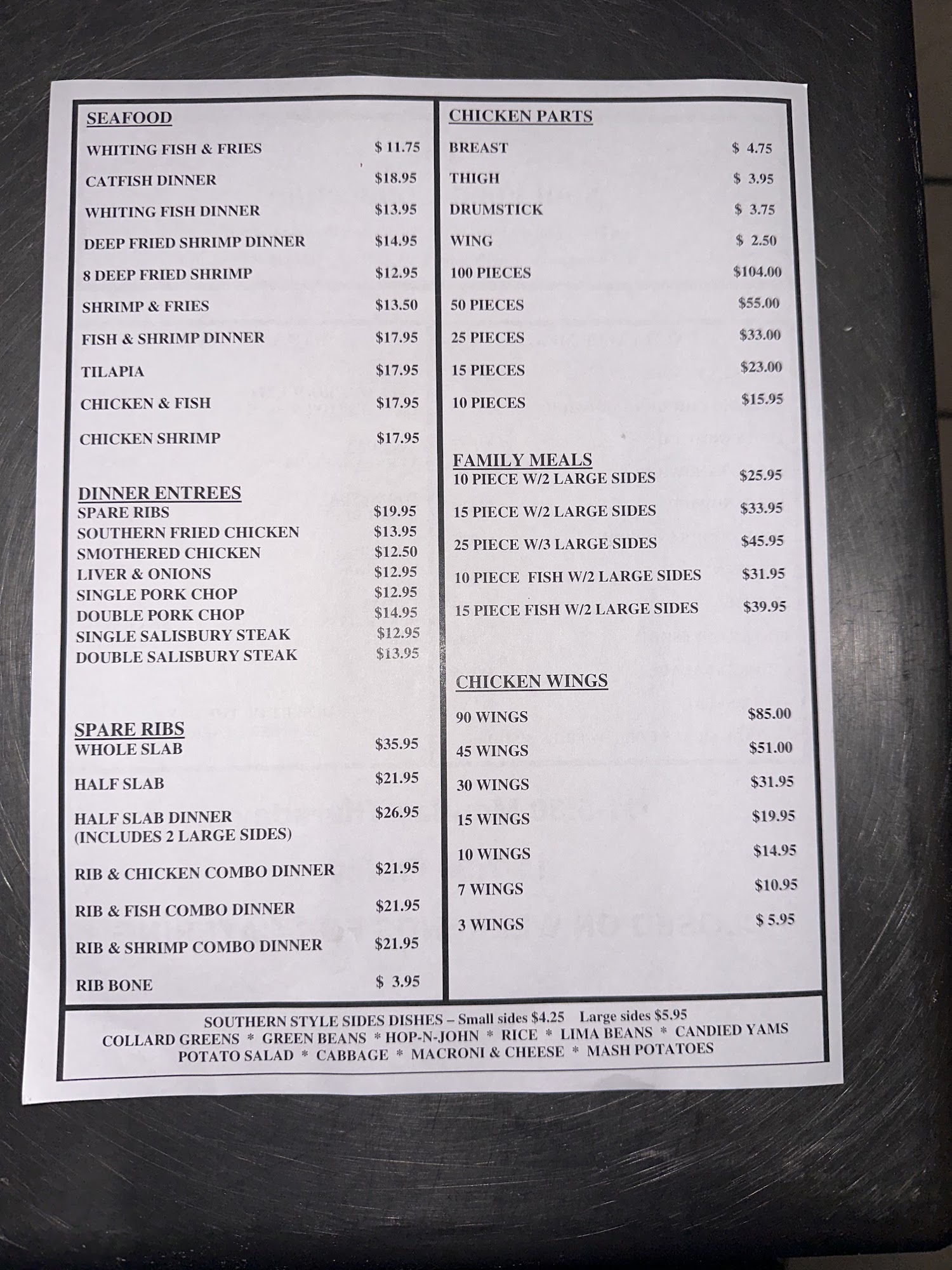 SEAFOOD
WHITING FISH & FRIES $ 11.75
CATFISH DINNER $18.95
WHITING FISH DINNER $13.95
DEEP FRIED SHRIMP DINNER $14.95
8 DEEP FRIED SHRIMP $12.95
SHRIMP & FRIES $13.50
FISH & SHRIMP DINNER $17.95
TILAPIA $17.95
CHICKEN & FISH $17.95
CHICKEN SHRIMP $17.95

DINNER ENTREES
SPARE RIBS $19.95
SOUTHERN FRIED CHICKEN $13.95
SMOTHERED CHICKEN $12.50
LIVER & ONIONS $12.95
SINGLE PORK CHOP $12.95
DOUBLE PORK CHOP $14.95
SINGLE SALISBURY STEAK $12.95
DOUBLE SALISBURY STEAK $13.95

SPARE RIBS
WHOLE SLAB $35.95
HALF SLAB $21.95
HALF SLAB DINNER (INCLUDES 2 LARGE SIDES) $26.95
RIB & CHICKEN COMBO DINNER $21.95
RIB & FISH COMBO DINNER $21.95
RIB & SHRIMP COMBO DINNER $21.95
RIB BONE $ 3.95

CHICKEN PARTS
BREAST $ 4.75
THIGH $ 3.95
DRUMSTICK $ 3.75
WING $ 2.50
100 PIECES $104.00
50 PIECES $55.00
25 PIECES $33.00
15 PIECES $23.00
10 PIECES $15.95

FAMILY MEALS
10 PIECE W/2 LARGE SIDES $25.95
15 PIECE W/2 LARGE SIDES $33.95
25 PIECE W/3 LARGE SIDES $45.95
10 PIECE FISH W/2 LARGE SIDES $31.95
15 PIECE FISH W/2 LARGE SIDES $39.95

CHICKEN WINGS
90 WINGS $85.00
45 WINGS $51.00
30 WINGS $31.95
15 WINGS $19.95
10 WINGS $14.95
7 WINGS $10.95
3 WINGS $ 5.95

SOUTHERN STYLE SIDES DISHES – Small sides $4.25 Large sides $5.95
COLLARD GREENS * GREEN BEANS * HOP-N-JOHN * RICE * LIMA BEANS * CANDIED YAMS
POTATO SALAD * CABBAGE * MACRONI & CHEESE * MASH POTATOES